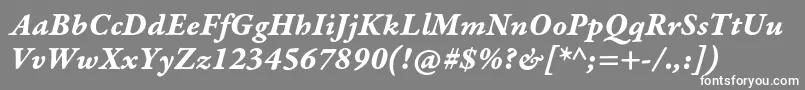 AaBbCcDdEeFfGgHhIiJjKkLlMmNnOoPpQqRrSsTtUu
VvWwXxYyZz1234567890(!@#$%?&[*^;=+-/.,:])

fontsforyou.com